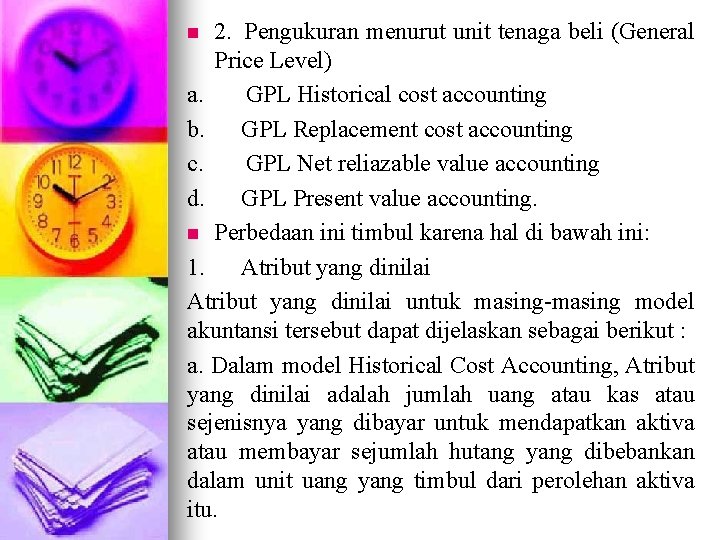 2. Pengukuran menurut unit tenaga beli (General Price Level)

a. GPL Historical cost accounting

b. GPL Replacement cost accounting

c. GPL Net reliazable value accounting

d. GPL Present value accounting.

Perbedaan ini timbul karena hal di bawah ini:

1. Atribut yang dinilai

Atribut yang dinilai untuk masing-masing model akuntansi tersebut dapat dijelaskan sebagai berikut :

a. Dalam model Historical Cost Accounting, Atribut yang dinilai adalah jumlah uang atau kas atau sejenisnya yang dibayar untuk mendapatkan aktiva atau membayar sejumlah hutang yang dibebankan dalam unit uang yang timbul dari perolehan aktiva itu.